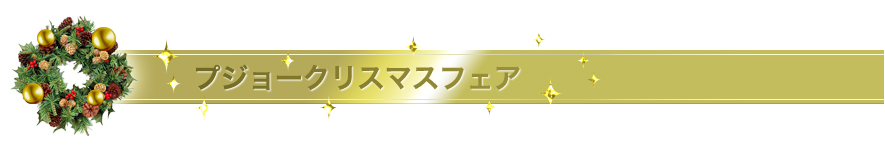 プジョークリスマスフェア